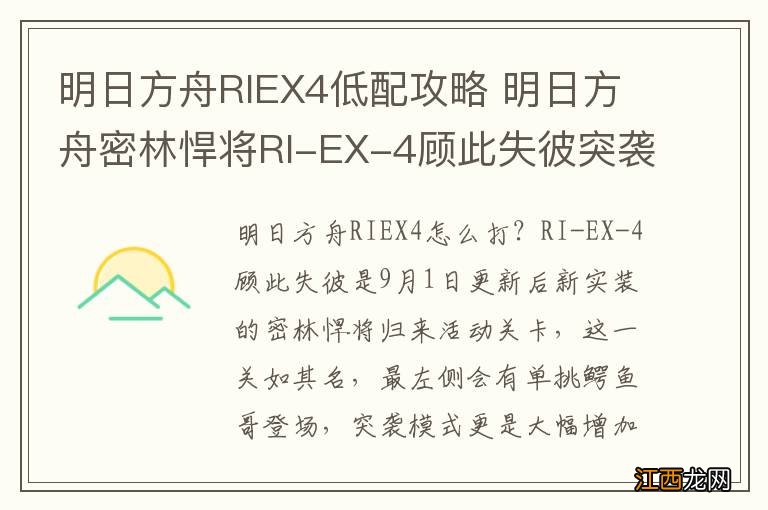 明日方舟RIEX4低配攻略 明日方舟密林悍将RI-EX-4顾此失彼突袭

明日方舟RIEX4怎么打？RI-EX-4顾此失彼是9月1日更新后新实装的密林悍将归来活动关卡，这一关如其名，最左侧会有单挑鳄鱼哥登场，突袭模式更是大幅增加

江西龙网